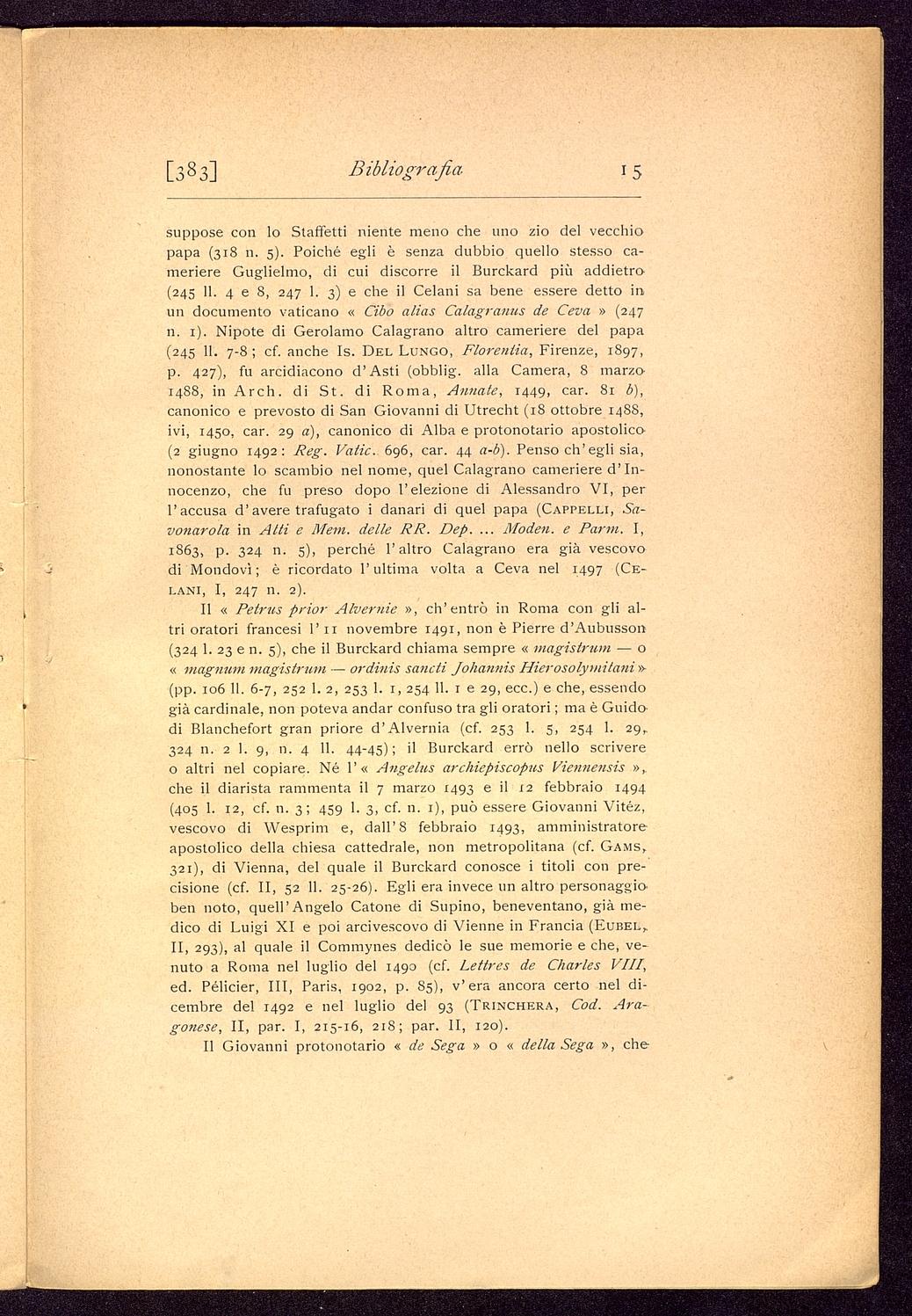 [383] Bibliografia 15

suppose con lo Staffetti niente meno che uno zio del vecchio papa (318 n. 5). Poiché egli è senza dubbio quello stesso cameriere Guglielmo, di cui discorre il Burckard più addietro (245 ll. 4 e 8, 247 l. 3) e che il Celani sa bene essere detto in un documento vaticano « Cibo alias Calagranus de Ceva » (247 n. 1). Nipote di Gerolamo Calagrano altro cameriere del papa (245 ll. 7-8; cf. anche Is. Del Lungo, Florentia, Firenze, 1897, p. 427), fu arcidiacono d'Asti (obblig. alla Camera, 8 marzo 1488, in Arch. di St. di Roma, Annate, 1449, car. 81 b), canonico e prevosto di San Giovanni di Utrecht (18 ottobre 1488, ivi, 1450, car. 29 a), canonico di Alba e protonotario apostolico (2 giugno 1492: Reg. Vatic. 696, car. 44 a-b). Penso ch'egli sia, nonostante lo scambio nel nome, quel Calagrano cameriere d'Innocenzo, che fu preso dopo l'elezione di Alessandro VI, per l'accusa d'avere trafugato i danari di quel papa (Cappelli, Savonarola in Atti e Mem. delle RR. Dep. ... Moden. e Parm. I, 1863, p. 324 n. 5), perché l'altro Calagrano era già vescovo di Mondovì; è ricordato l'ultima volta a Ceva nel 1497 (Celani, I, 247 n. 2).

Il « Petrus prior Alvernie », ch'entrò in Roma con gli altri oratori francesi l'11 novembre 1491, non è Pierre d'Aubusson (324 l. 23 e n. 5), che il Burckard chiama sempre « magistrum — o « magnum magistrum — ordinis sancti Johannis Hierosolymitani » (pp. 106 ll. 6-7, 252 l. 2, 253 l. 1, 254 ll. 1 e 29, ecc.) e che, essendo già cardinale, non poteva andar confuso tra gli oratori; ma è Guido di Blanchefort gran priore d'Alvernia (cf. 253 l. 5, 254 l. 29, 324 n. 2 l. 9, n. 4 ll. 44-45); il Burckard errò nello scrivere o altri nel copiare. Né l'« Angelus archiepiscopus Viennensis », che il diarista rammenta il 7 marzo 1493 e il 12 febbraio 1494 (405 l. 12, cf. n. 3; 459 l. 3, cf. n. 1), può essere Giovanni Vitéz, vescovo di Wesprim e, dall'8 febbraio 1493, amministratore apostolico della chiesa cattedrale, non metropolitana (cf. Gams, 321), di Vienna, del quale il Burckard conosce i titoli con precisione (cf. II, 52 ll. 25-26). Egli era invece un altro personaggio ben noto, quell'Angelo Catone di Supino, beneventano, già medico di Luigi XI e poi arcivescovo di Vienne in Francia (Eubel, II, 293), al quale il Commynes dedicò le sue memorie e che, venuto a Roma nel luglio del 1490 (cf. Lettres de Charles VIII, ed. Pélicier, III, Paris, 1902, p. 85), v'era ancora certo nel dicembre del 1492 e nel luglio del 93 (Trinchera, Cod. Aragonese, II, par. I, 215-16, 218; par. II, 120).

Il Giovanni protonotario « de Sega » o « della Sega », che